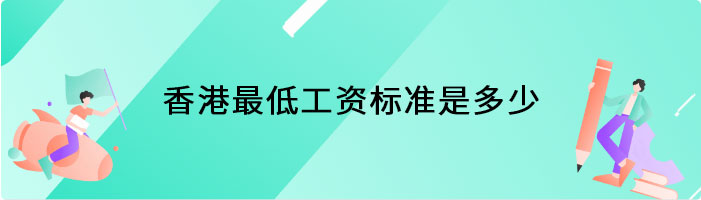 香港最低工资标准是多少